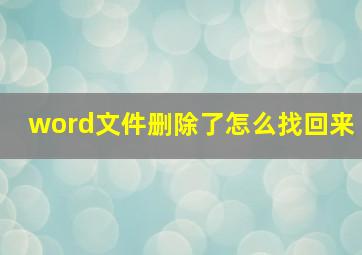 word文件删除了怎么找回来